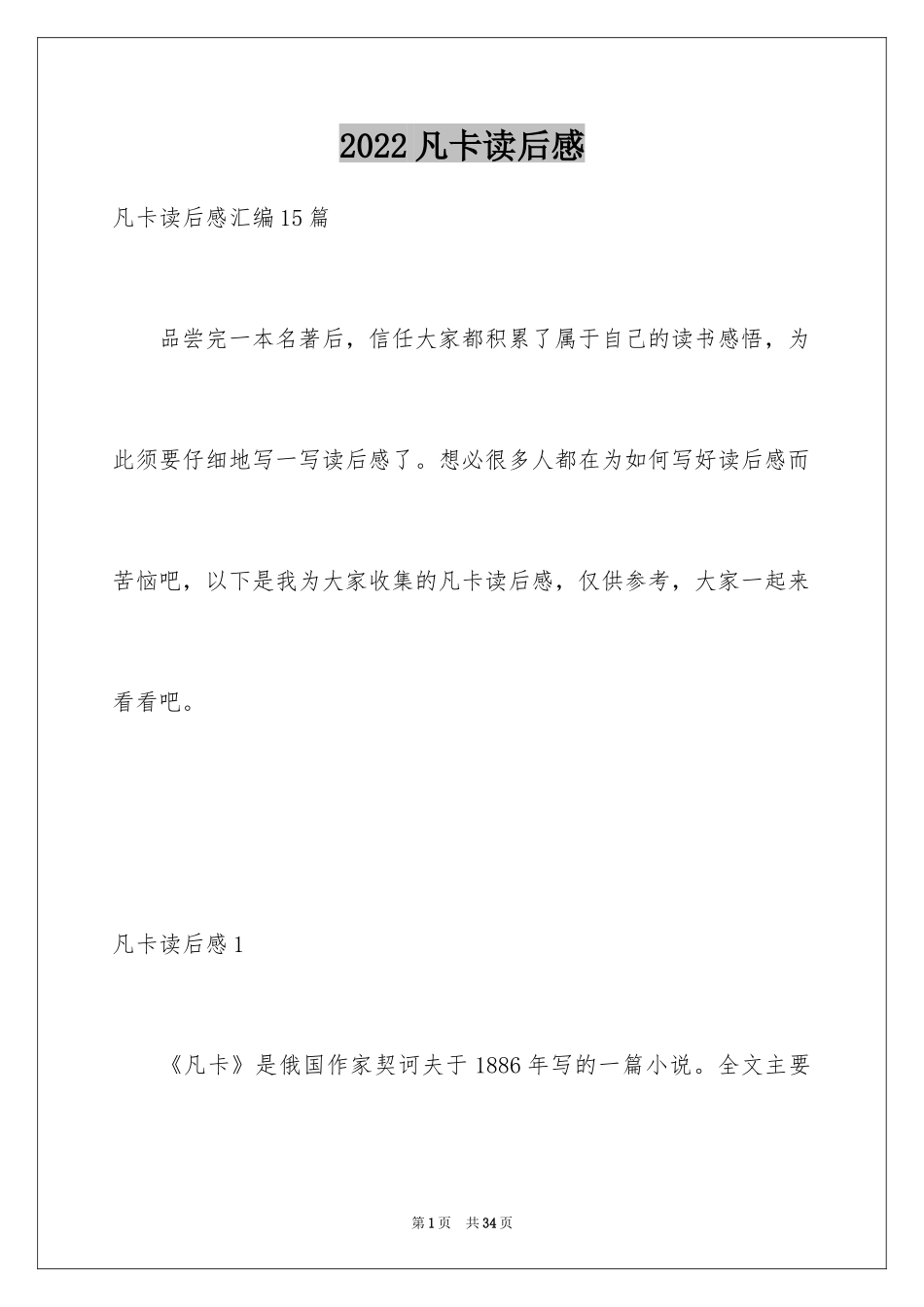 2022 凡卡读后感

凡卡读后感汇编 15 篇

品尝完一本名著后，信任大家都积累了属于自己的读书感悟，为此须要仔细地写一写读后感了。想必很多人都在为如何写好读后感而苦恼吧，以下是我为大家收集的凡卡读后感，仅供参考，大家一起来看看吧。

凡卡读后感 1

《凡卡》是俄国作家契诃夫于 1886 年写的一篇小说。全文主要

第 1 页 共 34 页